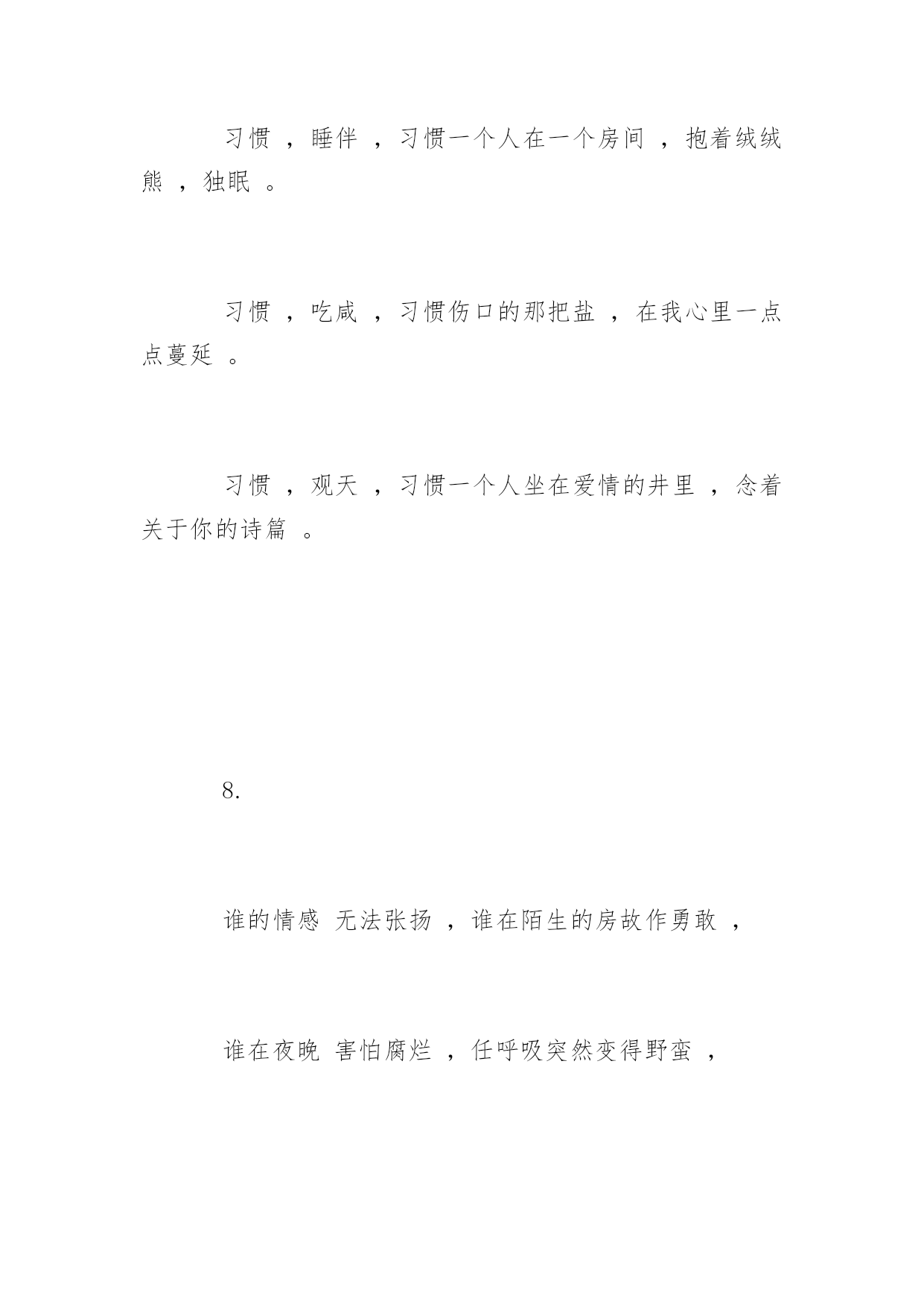 习惯，睡伴，习惯一个人在一个房间，抱着绒绒熊，独眠。

习惯，吃咸，习惯伤口的那把盐，在我心里一点点蔓延。

习惯，观天，习惯一个人坐在爱情的井里，念着关于你的诗篇。

8.

谁的情感 无法张扬，谁在陌生的房故作勇敢，

谁在夜晚 害怕腐烂，任呼吸突然变得野蛮，